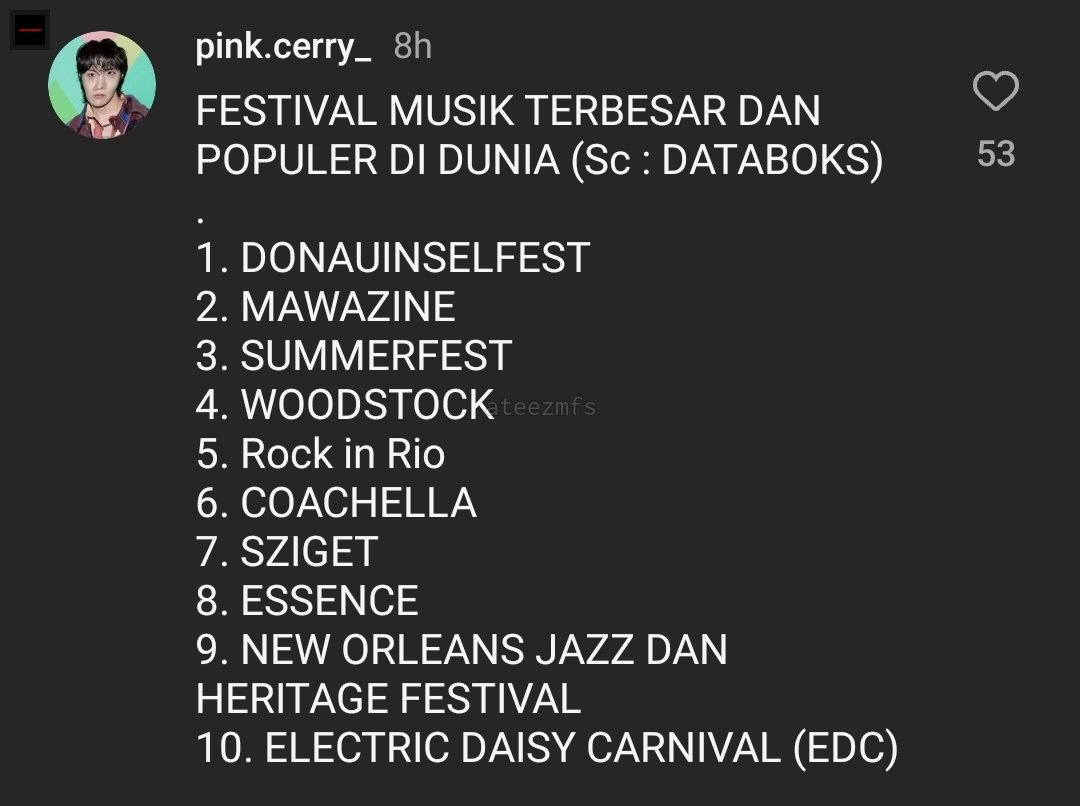 pink.cerry_ 8h

FESTIVAL MUSIK TERBESAR DAN POPULER DI DUNIA (Sc : DATABOKS)
.
1. DONAUINSELFEST
2. MAWAZINE
3. SUMMERFEST
4. WOODSTOCK
5. Rock in Rio
6. COACHELLA
7. SZIGET
8. ESSENCE
9. NEW ORLEANS JAZZ DAN HERITAGE FESTIVAL
10. ELECTRIC DAISY CARNIVAL (EDC)

ateezmfs

53